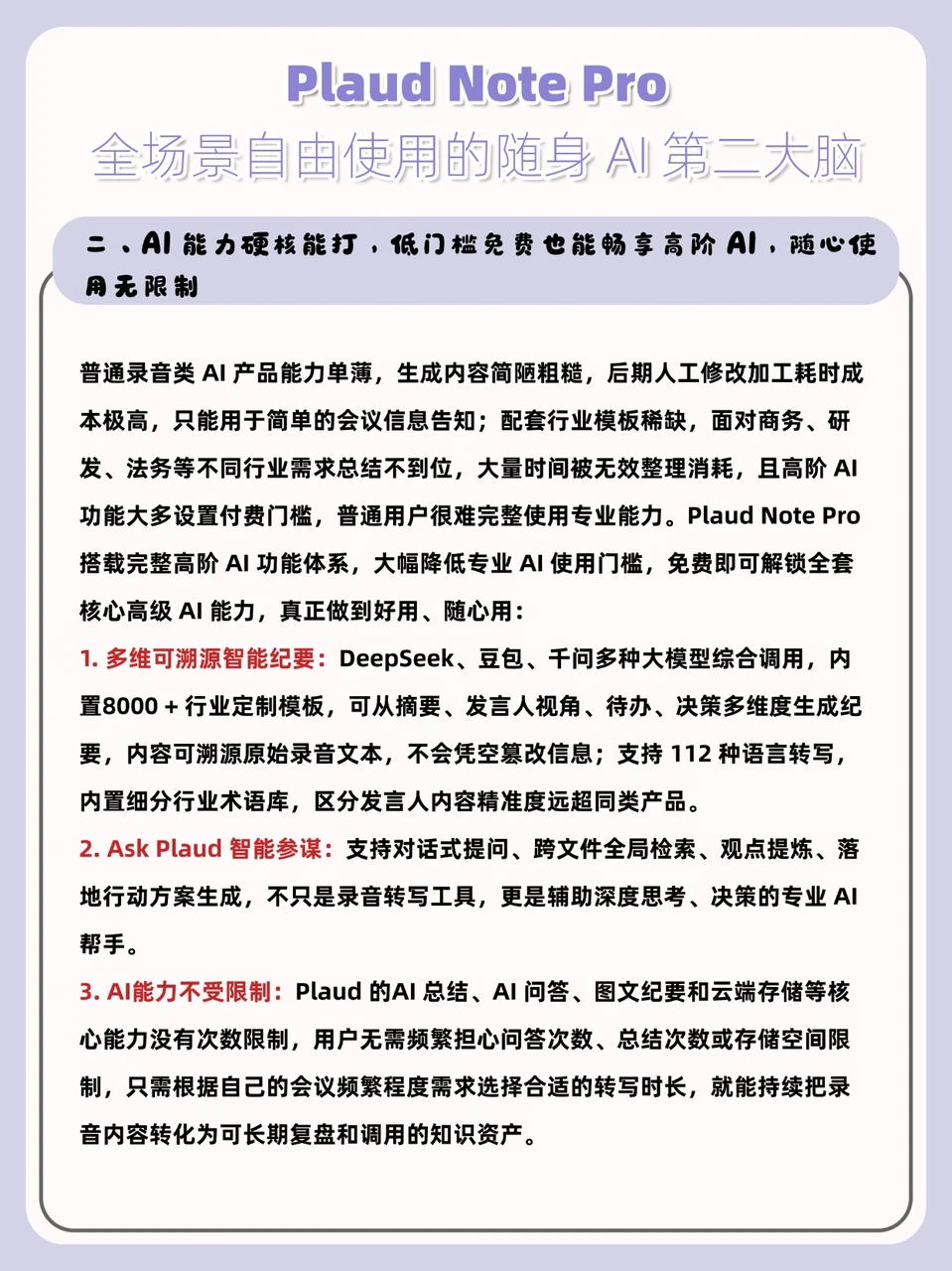 Plaud Note Pro
全场景自由使用的随身 AI 第二大脑

二、AI 能力硬核能打，低门槛免费也能畅享高阶 AI，随心使用无限制

普通录音类 AI 产品能力单薄，生成内容简陋粗糙，后期人工修改加工耗时成本极高，只能用于简单的会议信息告知；配套行业模板稀缺，面对商务、研发、法务等不同行业需求总结不到位，大量时间被无效整理消耗，且高阶 AI 功能大多设置付费门槛，普通用户很难完整使用专业能力。Plaud Note Pro 搭载完整高阶 AI 功能体系，大幅降低专业 AI 使用门槛，免费即可解锁全套核心高级 AI 能力，真正做到好用、随心用：

1. 多维可溯源智能纪要：DeepSeek、豆包、千问多种大模型综合调用，内置8000 + 行业定制模板，可从摘要、发言人视角、待办、决策多维度生成纪要，内容可溯源原始录音文本，不会凭空篡改信息；支持 112 种语言转写，内置细分行业术语库，区分发言人内容精准度远超同类产品。

2. Ask Plaud 智能参谋：支持对话式提问、跨文件全局检索、观点提炼、落地行动方案生成，不只是录音转写工具，更是辅助深度思考、决策的专业 AI 帮手。

3. AI能力不受限制：Plaud 的AI 总结、AI 问答、图文纪要和云端存储等核心能力没有次数限制，用户无需频繁担心问答次数、总结次数或存储空间限制，只需根据自己的会议频繁程度需求选择合适的转写时长，就能持续把录音内容转化为可长期复盘和调用的知识资产。